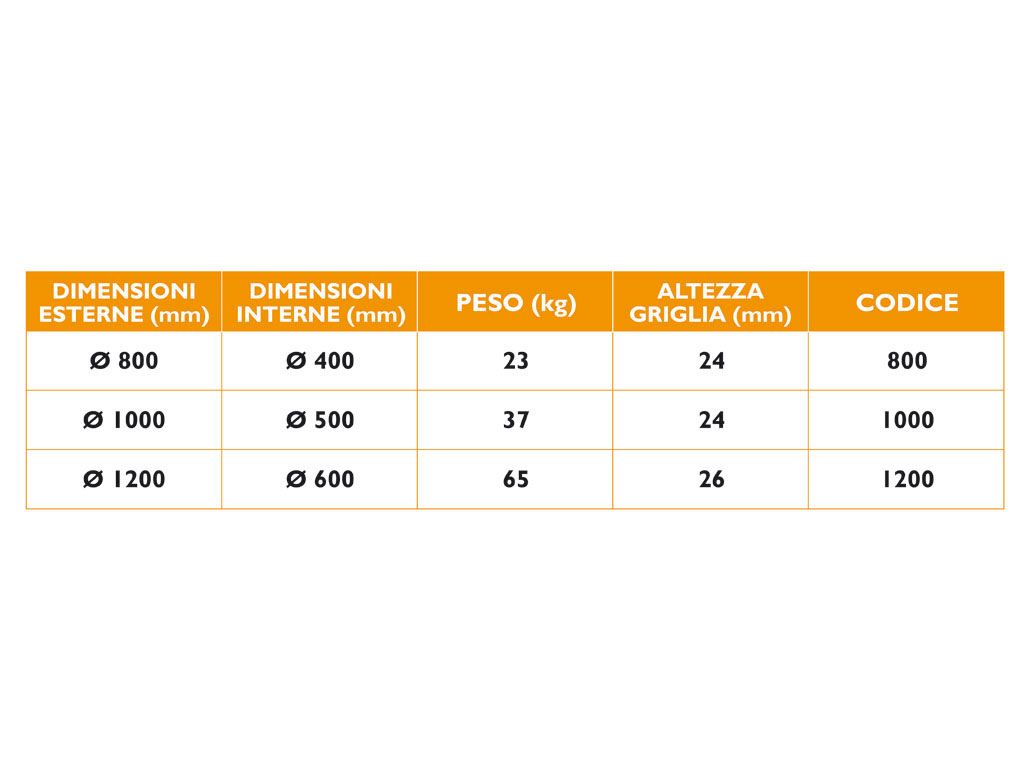 | DIMENSIONI ESTERNE (mm) | DIMENSIONI INTERNE (mm) | PESO (kg) | ALTEZZA GRIGLIA (mm) | CODICE |
|---|---|---|---|---|
| Ø 800 | Ø 400 | 23 | 24 | 800 |
| Ø 1000 | Ø 500 | 37 | 24 | 1000 |
| Ø 1200 | Ø 600 | 65 | 26 | 1200 |